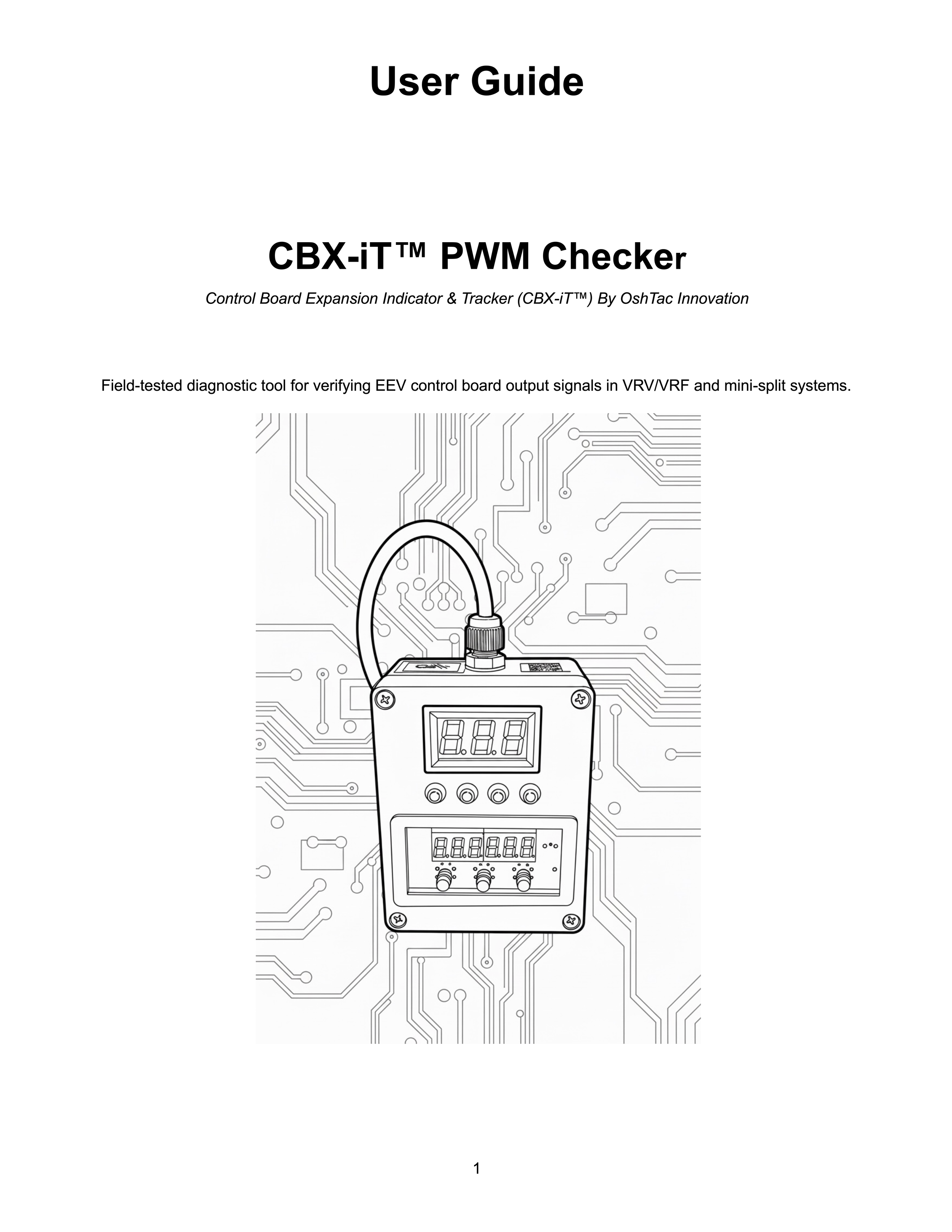 User Guide

CBX-iT™ PWM Checker

Control Board Expansion Indicator & Tracker (CBX-iT™) By OshTac Innovation

Field-tested diagnostic tool for verifying EEV control board output signals in VRV/VRF and mini-split systems.

1